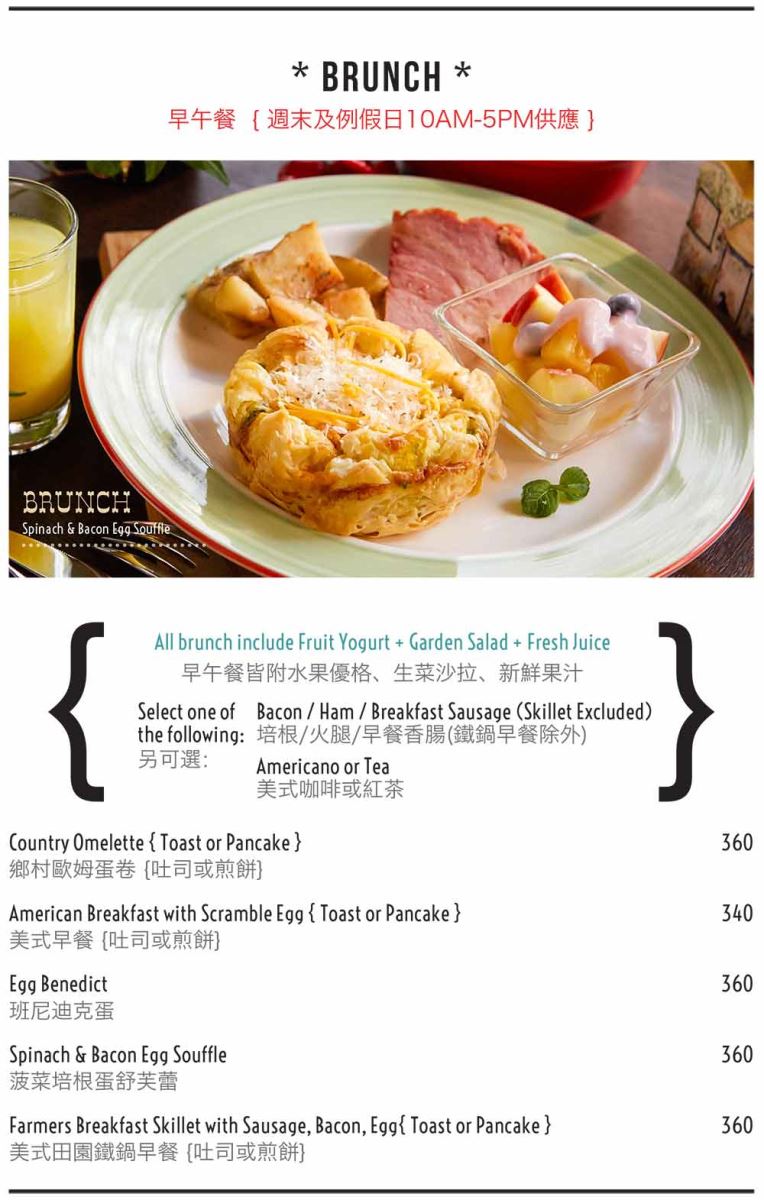 * BRUNCH *

早午餐 { 週末及例假日10AM-5PM供應 }

BRUNCH
Spinach & Bacon Egg Souffle

All brunch include Fruit Yogurt + Garden Salad + Fresh Juice
早午餐皆附水果優格、生菜沙拉、新鮮果汁

Select one of the following:
另可選:

Bacon / Ham / Breakfast Sausage (Skillet Excluded)
培根/火腿/早餐香腸(鐵鍋早餐除外)

Americano or Tea
美式咖啡或紅茶

Country Omelette { Toast or Pancake } 360
鄉村歐姆蛋卷 {吐司或煎餅}

American Breakfast with Scramble Egg { Toast or Pancake } 340
美式早餐 {吐司或煎餅}

Egg Benedict 360
班尼迪克蛋

Spinach & Bacon Egg Souffle 360
菠菜培根蛋舒芙蕾

Farmers Breakfast Skillet with Sausage, Bacon, Egg{ Toast or Pancake } 360
美式田園鐵鍋早餐 {吐司或煎餅}